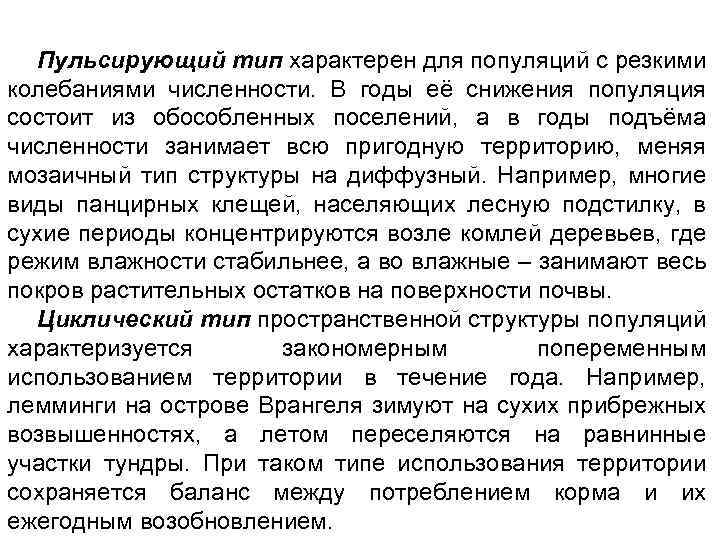 Пульсирующий тип характерен для популяций с резкими колебаниями численности. В годы её снижения популяция состоит из обособленных поселений, а в годы подъёма численности занимает всю пригодную территорию, меняя мозаичный тип структуры на диффузный. Например, многие виды панцирных клещей, населяющих лесную подстилку, в сухие периоды концентрируются возле комлей деревьев, где режим влажности стабильнее, а во влажные – занимают весь покров растительных остатков на поверхности почвы.

Циклический тип пространственной структуры популяций характеризуется закономерным попеременным использованием территории в течение года. Например, лемминги на острове Врангеля зимуют на сухих прибрежных возвышенностях, а летом переселяются на равнинные участки тундры. При таком типе использования территории сохраняется баланс между потреблением корма и их ежегодным возобновлением.